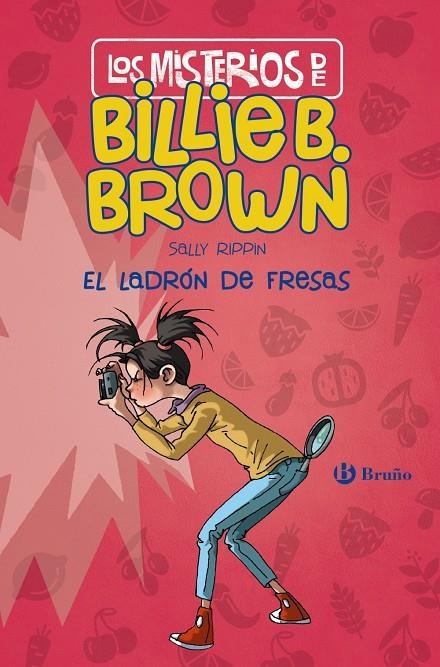 LOS MISTERIOS DE
BILLIE B. BROWN

SALLY RIPPIN

EL LADRÓN DE FRESAS

Bruño